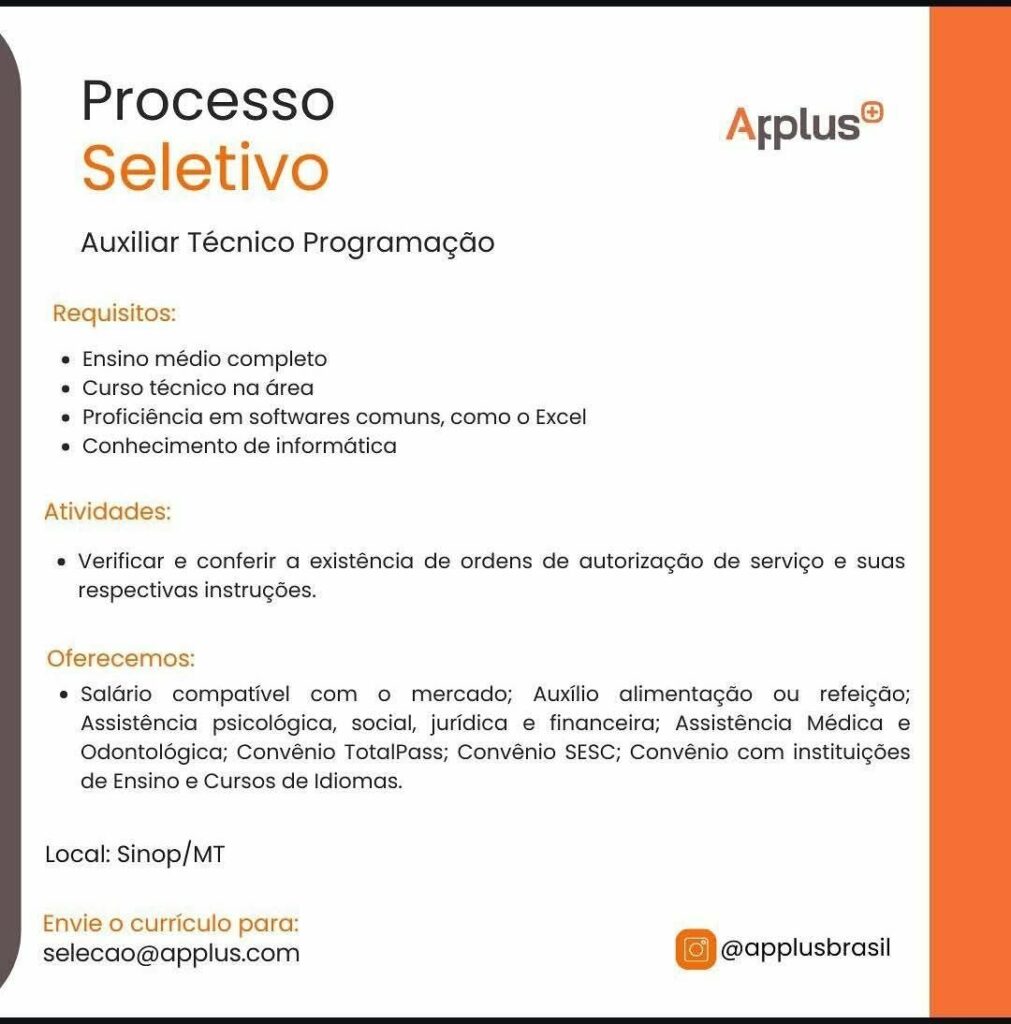 Processo
Seletivo

Applus

Auxiliar Técnico Programação

Requisitos:

• Ensino médio completo
• Curso técnico na área
• Proficiência em softwares comuns, como o Excel
• Conhecimento de informática

Atividades:

• Verificar e conferir a existência de ordens de autorização de serviço e suas respectivas instruções.

Oferecemos:

• Salário compatível com o mercado; Auxílio alimentação ou refeição; Assistência psicológica, social, jurídica e financeira; Assistência Médica e Odontológica; Convênio TotalPass; Convênio SESC; Convênio com instituições de Ensino e Cursos de Idiomas.

Local: Sinop/MT

Envie o currículo para:
selecao@applus.com

@applusbrasil